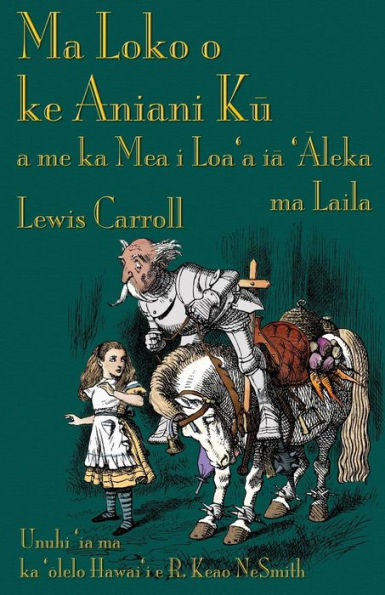 Ma Loko o ke Aniani Kū

a me ka Mea i Loaʻa iā ʻĀleka ma Laila

Lewis Carroll

Unuhi ʻia ma ka ʻōlelo Hawaiʻi e R. Keao NeSmith